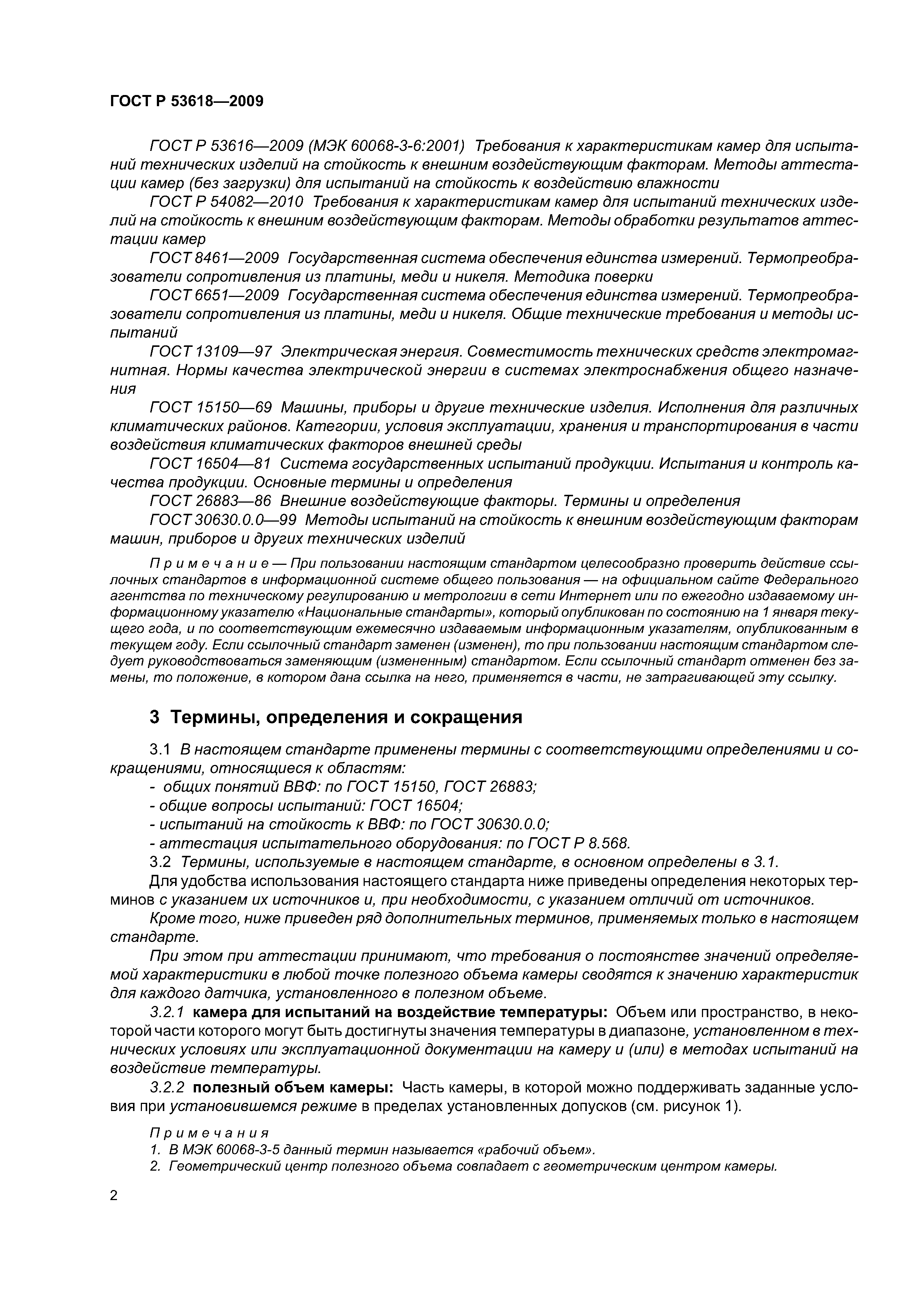 ГОСТ Р 53618—2009

ГОСТ Р 53616—2009 (МЭК 60068-3-6:2001) Требования к характеристикам камер для испытаний технических изделий на стойкость к внешним воздействующим факторам. Методы аттестации камер (без загрузки) для испытаний на стойкость к воздействию влажности

ГОСТ Р 54082—2010 Требования к характеристикам камер для испытаний технических изделий на стойкость к внешним воздействующим факторам. Методы обработки результатов аттестации камер

ГОСТ 8461—2009 Государственная система обеспечения единства измерений. Термопреобразователи сопротивления из платины, меди и никеля. Методика поверки

ГОСТ 6651—2009 Государственная система обеспечения единства измерений. Термопреобразователи сопротивления из платины, меди и никеля. Общие технические требования и методы испытаний

ГОСТ 13109—97 Электрическая энергия. Совместимость технических средств электромагнитная. Нормы качества электрической энергии в системах электроснабжения общего назначения

ГОСТ 15150—69 Машины, приборы и другие технические изделия. Исполнения для различных климатических районов. Категории, условия эксплуатации, хранения и транспортирования в части воздействия климатических факторов внешней среды

ГОСТ 16504—81 Система государственных испытаний продукции. Испытания и контроль качества продукции. Основные термины и определения

ГОСТ 26883—86 Внешние воздействующие факторы. Термины и определения

ГОСТ 30630.0.0—99 Методы испытаний на стойкость к внешним воздействующим факторам машин, приборов и других технических изделий

Примечание — При пользовании настоящим стандартом целесообразно проверить действие ссылочных стандартов в информационной системе общего пользования — на официальном сайте Федерального агентства по техническому регулированию и метрологии в сети Интернет или по ежегодно издаваемому информационному указателю «Национальные стандарты», который опубликован по состоянию на 1 января текущего года, и по соответствующим ежемесячно издаваемым информационным указателям, опубликованным в текущем году. Если ссылочный стандарт заменен (изменен), то при пользовании настоящим стандартом следует руководствоваться заменяющим (измененным) стандартом. Если ссылочный стандарт отменен без замены, то положение, в котором дана ссылка на него, применяется в части, не затрагивающей эту ссылку.

3 Термины, определения и сокращения

3.1 В настоящем стандарте применены термины с соответствующими определениями и сокращениями, относящиеся к областям:
- общих понятий ВВФ: по ГОСТ 15150, ГОСТ 26883;
- общие вопросы испытаний: ГОСТ 16504;
- испытаний на стойкость к ВВФ: по ГОСТ 30630.0.0;
- аттестация испытательного оборудования: по ГОСТ Р 8.568.

3.2 Термины, используемые в настоящем стандарте, в основном определены в 3.1.

Для удобства использования настоящего стандарта ниже приведены определения некоторых терминов с указанием их источников и, при необходимости, с указанием отличий от источников.

Кроме того, ниже приведен ряд дополнительных терминов, применяемых только в настоящем стандарте.

При этом при аттестации принимают, что требования о постоянстве значений определяемой характеристики в любой точке полезного объема камеры сводятся к значению характеристик для каждого датчика, установленного в полезном объеме.

3.2.1 камера для испытаний на воздействие температуры: Объем или пространство, в некоторой части которого могут быть достигнуты значения температуры в диапазоне, установленном в технических условиях или эксплуатационной документации на камеру и (или) в методах испытаний на воздействие температуры.

3.2.2 полезный объем камеры: Часть камеры, в которой можно поддерживать заданные условия при установившемся режиме в пределах установленных допусков (см. рисунок 1).

Примечания
1. В МЭК 60068-3-5 данный термин называется «рабочий объем».
2. Геометрический центр полезного объема совпадает с геометрическим центром камеры.

2